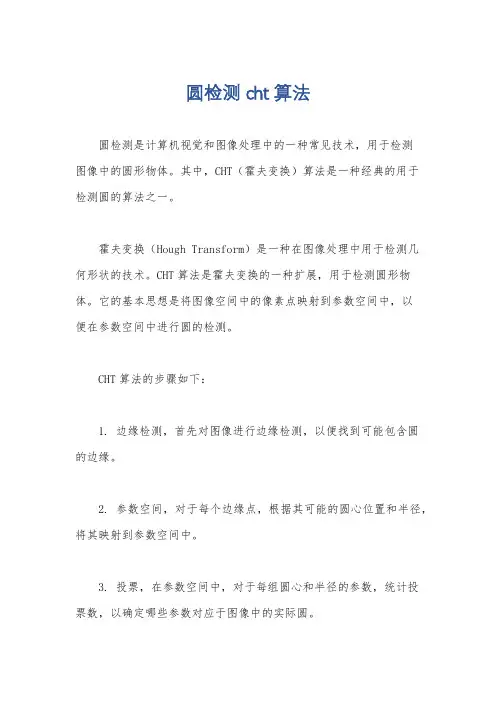 圆检测 cht 算法

圆检测是计算机视觉和图像处理中的一种常见技术，用于检测图像中的圆形物体。其中，CHT（霍夫变换）算法是一种经典的用于检测圆的算法之一。

霍夫变换（Hough Transform）是一种在图像处理中用于检测几何形状的技术。CHT 算法是霍夫变换的一种扩展，用于检测圆形物体。它的基本思想是将图像空间中的像素点映射到参数空间中，以便在参数空间中进行圆的检测。

CHT 算法的步骤如下：

1. 边缘检测，首先对图像进行边缘检测，以便找到可能包含圆的边缘。

2. 参数空间，对于每个边缘点，根据其可能的圆心位置和半径，将其映射到参数空间中。

3. 投票，在参数空间中，对于每组圆心和半径的参数，统计投票数，以确定哪些参数对应于图像中的实际圆。